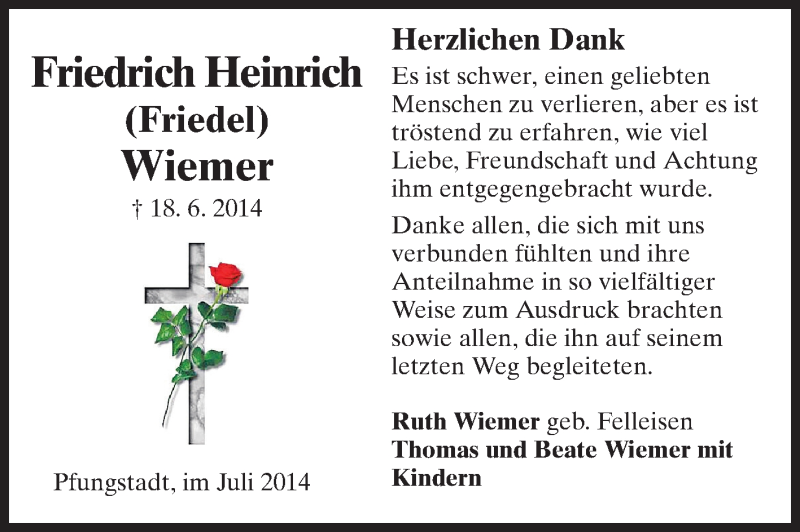 Friedrich Heinrich
(Friedel)
Wiemer
† 18. 6. 2014

Pfungstadt, im Juli 2014

Herzlichen Dank

Es ist schwer, einen geliebten Menschen zu verlieren, aber es ist tröstend zu erfahren, wie viel Liebe, Freundschaft und Achtung ihm entgegengebracht wurde.

Danke allen, die sich mit uns verbunden fühlten und ihre Anteilnahme in so vielfältiger Weise zum Ausdruck brachten sowie allen, die ihn auf seinem letzten Weg begleiteten.

Ruth Wiemer geb. Felleisen
Thomas und Beate Wiemer mit Kindern